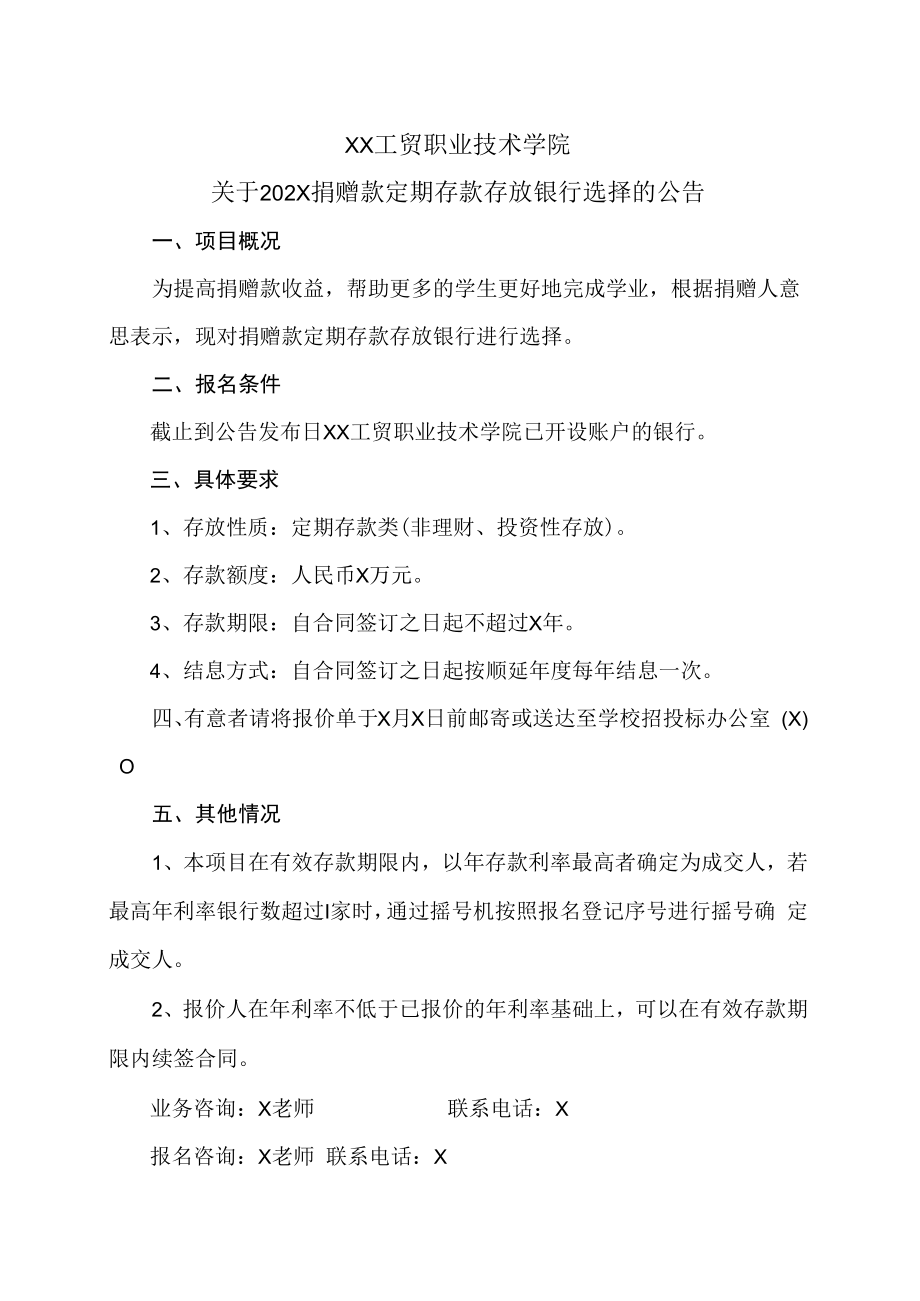 XX工贸职业技术学院

关于202X捐赠款定期存款存放银行选择的公告

一、项目概况

为提高捐赠款收益，帮助更多的学生更好地完成学业，根据捐赠人意思表示，现对捐赠款定期存款存放银行进行选择。

二、报名条件

截止到公告发布日XX工贸职业技术学院已开设账户的银行。

三、具体要求

1、存放性质：定期存款类(非理财、投资性存放)。

2、存款额度：人民币X万元。

3、存款期限：自合同签订之日起不超过X年。

4、结息方式：自合同签订之日起按顺延年度每年结息一次。

四、有意者请将报价单于X月X日前邮寄或送达至学校招投标办公室 (X) O

五、其他情况

1、本项目在有效存款期限内，以年存款利率最高者确定为成交人，若最高年利率银行数超过I家时，通过摇号机按照报名登记序号进行摇号确 定成交人。

2、报价人在年利率不低于已报价的年利率基础上，可以在有效存款期限内续签合同。

业务咨询：X老师 联系电话：X

报名咨询：X老师 联系电话：X